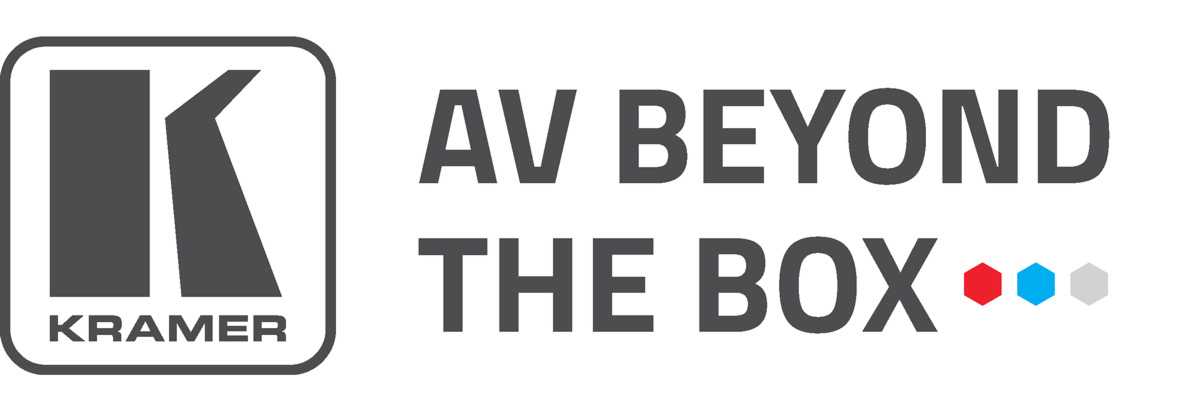 KRAMER

AV BEYOND THE BOX